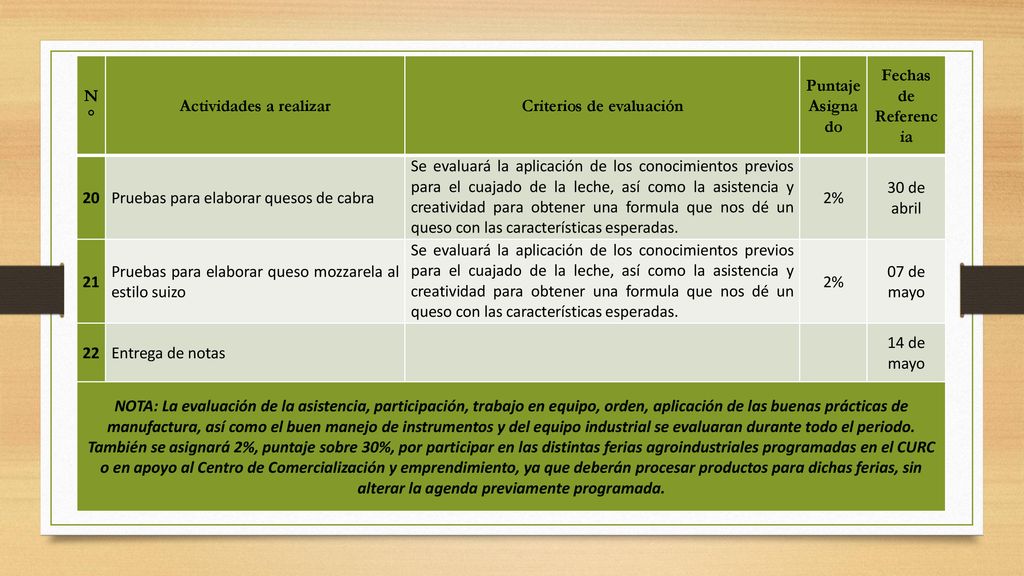 | N° | Actividades a realizar | Criterios de evaluación | Puntaje Asignado | Fechas de Referencia |
|---|---|---|---|---|
| 20 | Pruebas para elaborar quesos de cabra | Se evaluará la aplicación de los conocimientos previos para el cuajado de la leche, así como la asistencia y creatividad para obtener una formula que nos dé un queso con las características esperadas. | 2% | 30 de abril |
| 21 | Pruebas para elaborar queso mozzarela al estilo suizo | Se evaluará la aplicación de los conocimientos previos para el cuajado de la leche, así como la asistencia y creatividad para obtener una formula que nos dé un queso con las características esperadas. | 2% | 07 de mayo |
| 22 | Entrega de notas | | | 14 de mayo |

NOTA: La evaluación de la asistencia, participación, trabajo en equipo, orden, aplicación de las buenas prácticas de manufactura, así como el buen manejo de instrumentos y del equipo industrial se evaluaran durante todo el periodo. También se asignará 2%, puntaje sobre 30%, por participar en las distintas ferias agroindustriales programadas en el CURC o en apoyo al Centro de Comercialización y emprendimiento, ya que deberán procesar productos para dichas ferias, sin alterar la agenda previamente programada.